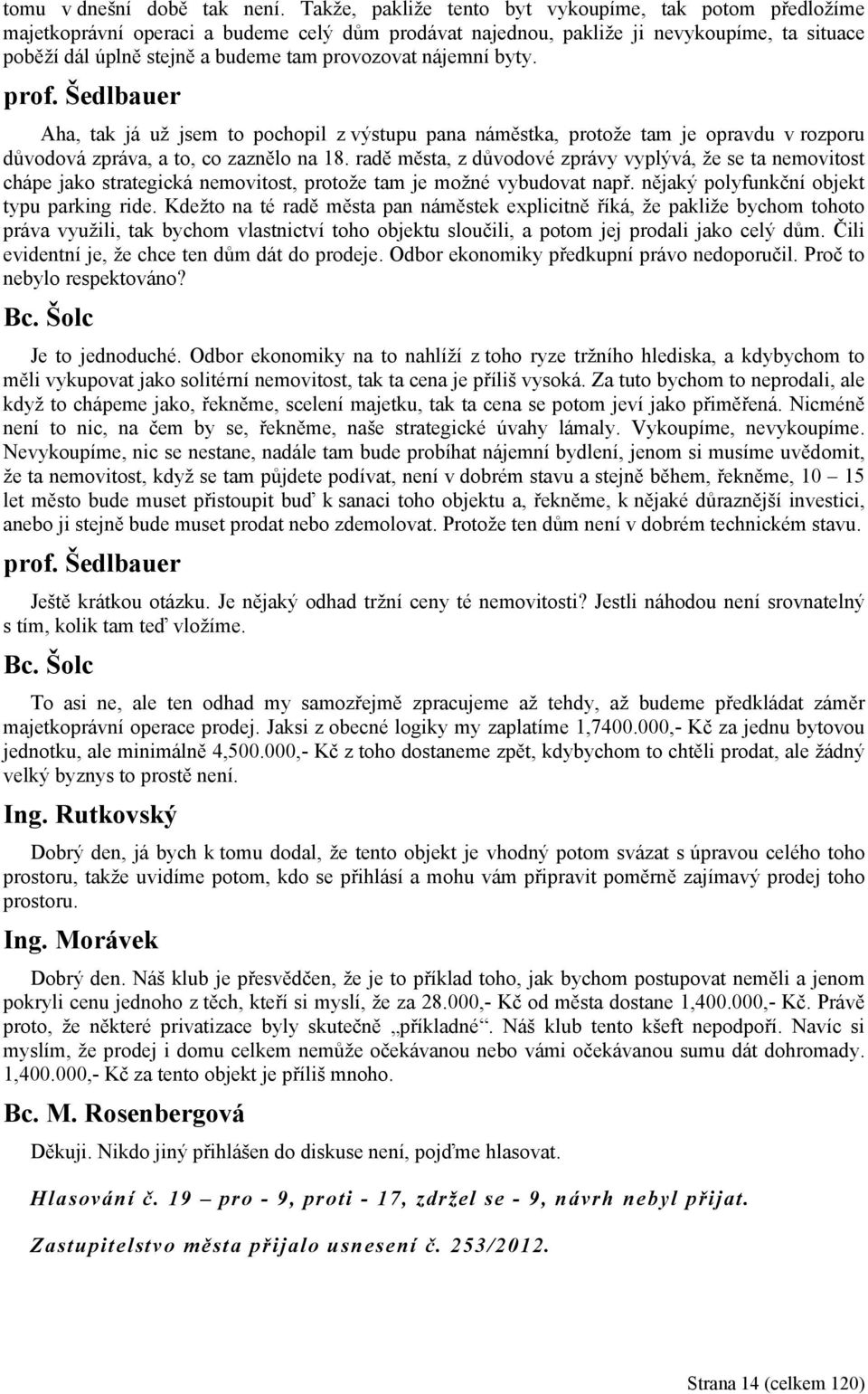 tomu v dnešní době tak není. Takže, pakliže tento byt vykoupíme, tak potom předložíme majetkoprávní operaci a budeme celý dům prodávat najednou, pakliže ji nevykoupíme, ta situace poběží dál úplně stejně a budeme tam provozovat nájemní byty.

prof. Šedlbauer

Aha, tak já už jsem to pochopil z výstupu pana náměstka, protože tam je opravdu v rozporu důvodová zpráva, a to, co zaznělo na 18. radě města, z důvodové zprávy vyplývá, že se ta nemovitost chápe jako strategická nemovitost, protože tam je možné vybudovat např. nějaký polyfunkční objekt typu parking ride. Kdežto na té radě města pan náměstek explicitně říká, že pakliže bychom tohoto práva využili, tak bychom vlastnictví toho objektu sloučili, a potom jej prodali jako celý dům. Čili evidentní je, že chce ten dům dát do prodeje. Odbor ekonomiky předkupní právo nedoporučil. Proč to nebylo respektováno?

Bc. Šolc

Je to jednoduché. Odbor ekonomiky na to nahlíží z toho ryze tržního hlediska, a kdybychom to měli vykupovat jako solitérní nemovitost, tak ta cena je příliš vysoká. Za tuto bychom to neprodali, ale když to chápeme jako, řekněme, scelení majetku, tak ta cena se potom jeví jako přiměřená. Nicméně není to nic, na čem by se, řekněme, naše strategické úvahy lámaly. Vykoupíme, nevykoupíme. Nevykoupíme, nic se nestane, nadále tam bude probíhat nájemní bydlení, jenom si musíme uvědomit, že ta nemovitost, když se tam půjdete podívat, není v dobrém stavu a stejně během, řekněme, 10 – 15 let město bude muset přistoupit buď k sanaci toho objektu a, řekněme, k nějaké důraznější investici, anebo ji stejně bude muset prodat nebo zdemolovat. Protože ten dům není v dobrém technickém stavu.

prof. Šedlbauer

Ještě krátkou otázku. Je nějaký odhad tržní ceny té nemovitosti? Jestli náhodou není srovnatelný s tím, kolik tam teď vložíme.

Bc. Šolc

To asi ne, ale ten odhad my samozřejmě zpracujeme až tehdy, až budeme předkládat záměr majetkoprávní operace prodej. Jaksi z obecné logiky my zaplatíme 1,7400.000,- Kč za jednu bytovou jednotku, ale minimálně 4,500.000,- Kč z toho dostaneme zpět, kdybychom to chtěli prodat, ale žádný velký byznys to prostě není.

Ing. Rutkovský

Dobrý den, já bych k tomu dodal, že tento objekt je vhodný potom svázat s úpravou celého toho prostoru, takže uvidíme potom, kdo se přihlásí a mohu vám připravit poměrně zajímavý prodej toho prostoru.

Ing. Morávek

Dobrý den. Náš klub je přesvědčen, že je to příklad toho, jak bychom postupovat neměli a jenom pokryli cenu jednoho z těch, kteří si myslí, že za 28.000,- Kč od města dostane 1,400.000,- Kč. Právě proto, že některé privatizace byly skutečně „příkladné“. Náš klub tento kšeft nepodpoří. Navíc si myslím, že prodej i domu celkem nemůže očekávanou nebo vámi očekávanou sumu dát dohromady. 1,400.000,- Kč za tento objekt je příliš mnoho.

Bc. M. Rosenbergová

Děkuji. Nikdo jiný přihlášen do diskuse není, pojďme hlasovat.

Hlasování č. 19 – pro - 9, proti - 17, zdržel se - 9, návrh nebyl přijat.

Zastupitelstvo města přijalo usnesení č. 253/2012.

Strana 14 (celkem 120)